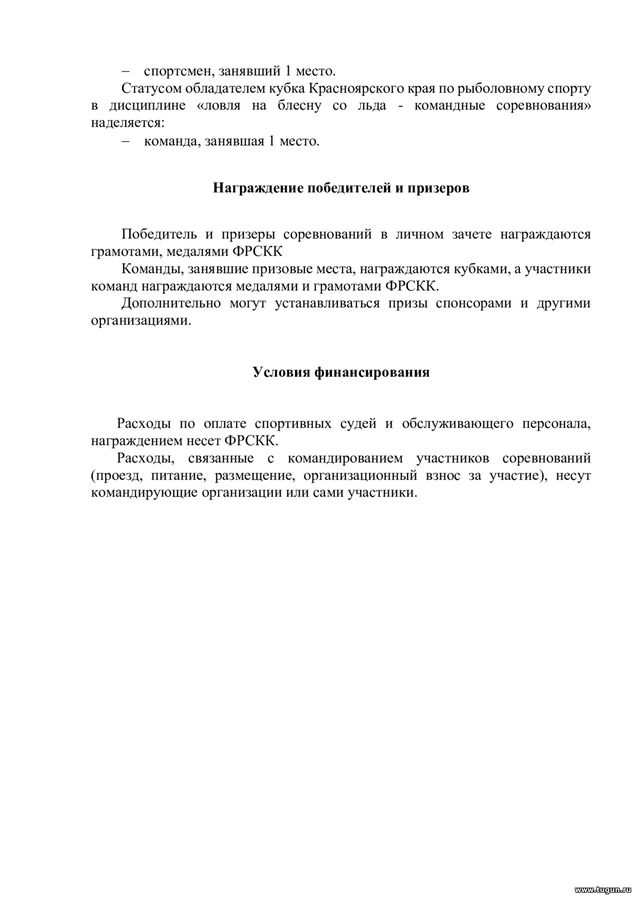 – спортсмен, занявший 1 место.

Статусом обладателем кубка Красноярского края по рыболовному спорту в дисциплине «ловля на блесну со льда - командные соревнования» наделяется:

– команда, занявшая 1 место.

Награждение победителей и призеров

Победитель и призеры соревнований в личном зачете награждаются грамотами, медалями ФРСКК

Команды, занявшие призовые места, награждаются кубками, а участники команд награждаются медалями и грамотами ФРСКК.

Дополнительно могут устанавливаться призы спонсорами и другими организациями.

Условия финансирования

Расходы по оплате спортивных судей и обслуживающего персонала, награждением несет ФРСКК.

Расходы, связанные с командированием участников соревнований (проезд, питание, размещение, организационный взнос за участие), несут командирующие организации или сами участники.

www.tugun.ru